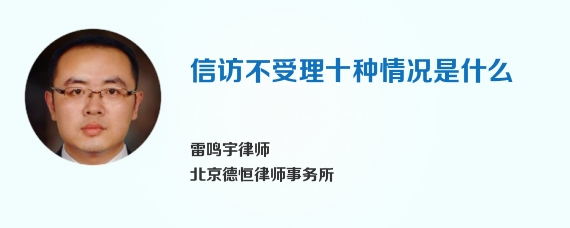 信访不受理十种情况是什么

雷鸣宇律师
北京德恒律师事务所